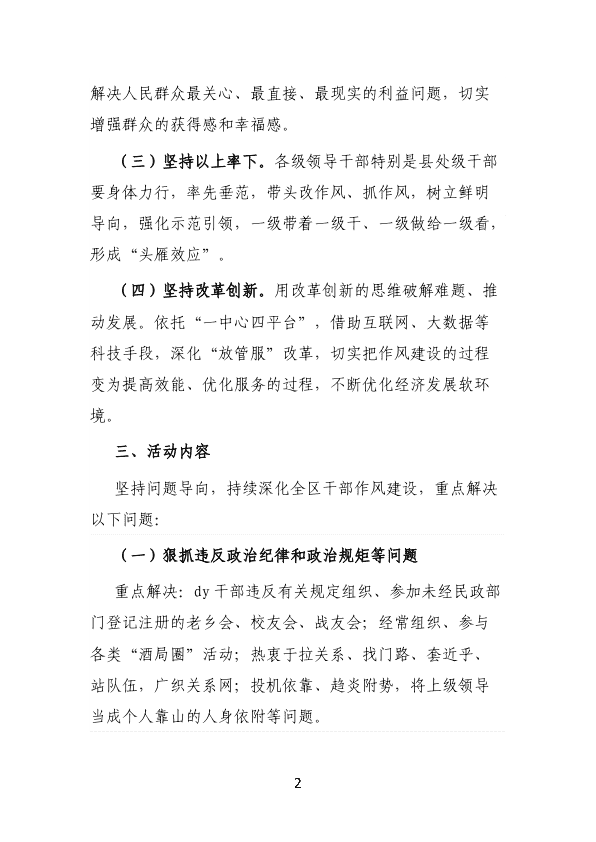 解决人民群众最关心、最直接、最现实的利益问题，切实增强群众的获得感和幸福感。

（三）坚持以上率下。各级领导干部特别是县处级干部要身体力行，率先垂范，带头改作风、抓作风，树立鲜明导向，强化示范引领，一级带着一级干、一级做给一级看，形成“头雁效应”。

（四）坚持改革创新。用改革创新的思维破解难题、推动发展。依托“一中心四平台”，借助互联网、大数据等科技手段，深化“放管服”改革，切实把作风建设的过程变为提高效能、优化服务的过程，不断优化经济发展软环境。

三、活动内容

坚持问题导向，持续深化全区干部作风建设，重点解决以下问题：

（一）狠抓违反政治纪律和政治规矩等问题

重点解决：dy 干部违反有关规定组织、参加未经民政部门登记注册的老乡会、校友会、战友会；经常组织、参与各类“酒局圈”活动；热衷于拉关系、找门路、套近乎、站队伍，广织关系网；投机依靠、趋炎附势，将上级领导当成个人靠山的人身依附等问题。

2